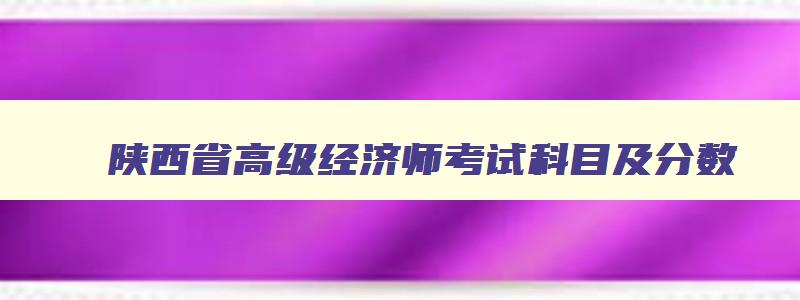 陕西省高级经济师考试科目及分数